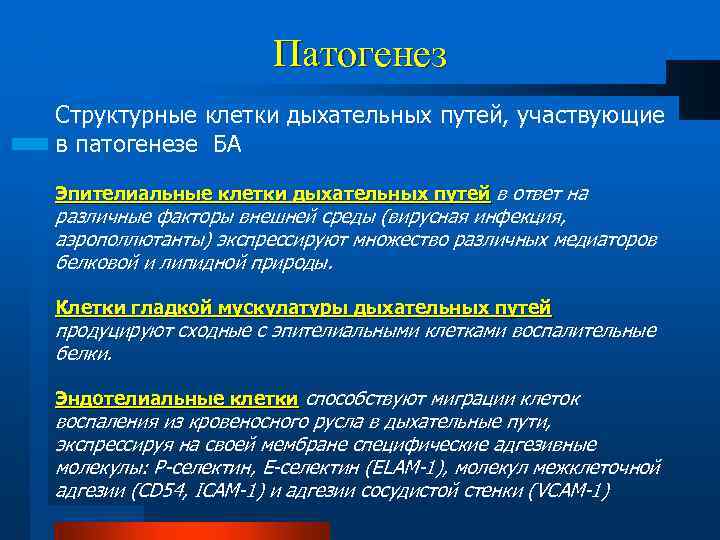 Патогенез

Структурные клетки дыхательных путей, участвующие в патогенезе БА

Эпителиальные клетки дыхательных путей в ответ на различные факторы внешней среды (вирусная инфекция, аэрополлютанты) экспрессируют множество различных медиаторов белковой и липидной природы.

Клетки гладкой мускулатуры дыхательных путей продуцируют сходные с эпителиальными клетками воспалительные белки.

Эндотелиальные клетки способствуют миграции клеток воспаления из кровеносного русла в дыхательные пути, экспрессируя на своей мембране специфические адгезивные молекулы: Р-селектин, Е-селектин (ELAM-1), молекул межклеточной адгезии (CD54, ICAM-1) и адгезии сосудистой стенки (VCAM-1)